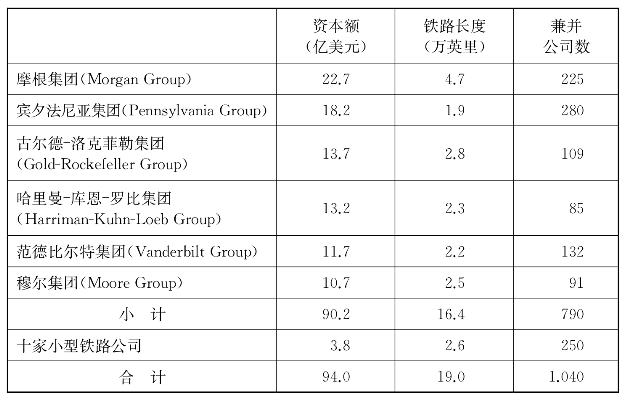 |  | 资本额（亿美元） | 铁路长度（万英里） | 兼并公司数 |
|---|---|---|---|
| 摩根集团(Morgan Group) | 22.7 | 4.7 | 225 |
| 宾夕法尼亚集团(Pennsylvania Group) | 18.2 | 1.9 | 280 |
| 古尔德-洛克菲勒集团 (Gold-Rockefeller Group) | 13.7 | 2.8 | 109 |
| 哈里曼-库恩-罗比集团 (Harriman-Kuhn-Loeb Group) | 13.2 | 2.3 | 85 |
| 范德比尔特集团(Vanderbilt Group) | 11.7 | 2.2 | 132 |
| 穆尔集团(Moore Group) | 10.7 | 2.5 | 91 |
| 小 计 | 90.2 | 16.4 | 790 |
| 十家小型铁路公司 | 3.8 | 2.6 | 250 |
| 合 计 | 94.0 | 19.0 | 1.040 |